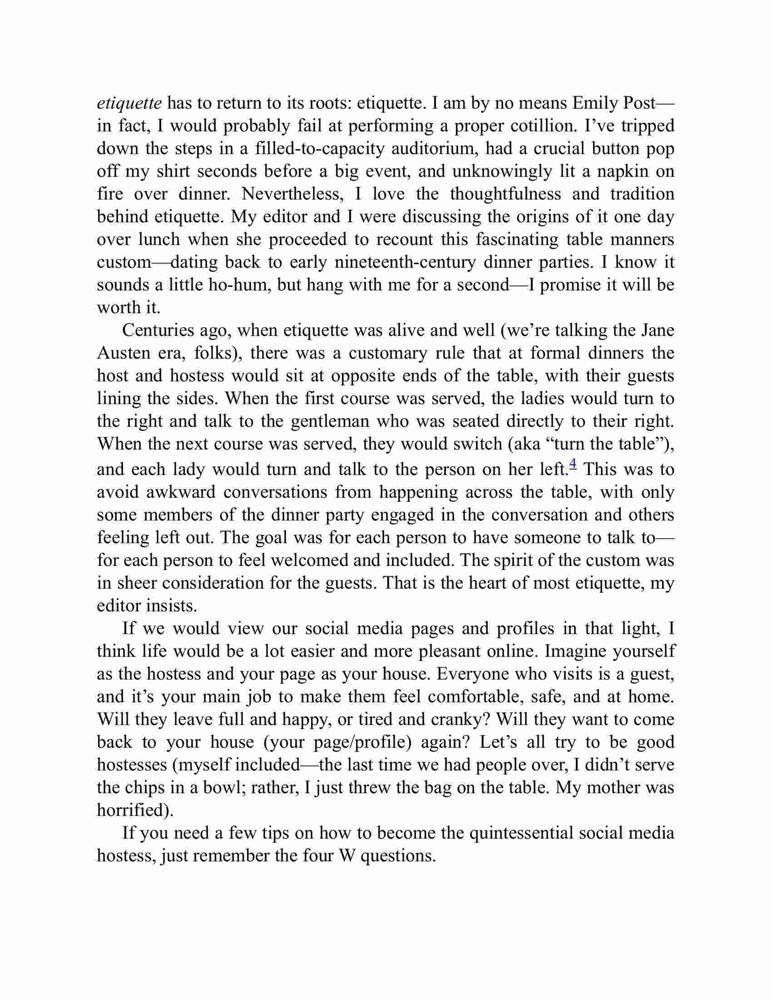 etiquette has to return to its roots: etiquette. I am by no means Emily Post—in fact, I would probably fail at performing a proper cotillion. I've tripped down the steps in a filled-to-capacity auditorium, had a crucial button pop off my shirt seconds before a big event, and unknowingly lit a napkin on fire over dinner. Nevertheless, I love the thoughtfulness and tradition behind etiquette. My editor and I were discussing the origins of it one day over lunch when she proceeded to recount this fascinating table manners custom—dating back to early nineteenth-century dinner parties. I know it sounds a little ho-hum, but hang with me for a second—I promise it will be worth it.

Centuries ago, when etiquette was alive and well (we're talking the Jane Austen era, folks), there was a customary rule that at formal dinners the host and hostess would sit at opposite ends of the table, with their guests lining the sides. When the first course was served, the ladies would turn to the right and talk to the gentleman who was seated directly to their right. When the next course was served, they would switch (aka "turn the table"), and each lady would turn and talk to the person on her left.$^4$ This was to avoid awkward conversations from happening across the table, with only some members of the dinner party engaged in the conversation and others feeling left out. The goal was for each person to have someone to talk to—for each person to feel welcomed and included. The spirit of the custom was in sheer consideration for the guests. That is the heart of most etiquette, my editor insists.

If we would view our social media pages and profiles in that light, I think life would be a lot easier and more pleasant online. Imagine yourself as the hostess and your page as your house. Everyone who visits is a guest, and it's your main job to make them feel comfortable, safe, and at home. Will they leave full and happy, or tired and cranky? Will they want to come back to your house (your page/profile) again? Let's all try to be good hostesses (myself included—the last time we had people over, I didn't serve the chips in a bowl; rather, I just threw the bag on the table. My mother was horrified).

If you need a few tips on how to become the quintessential social media hostess, just remember the four W questions.